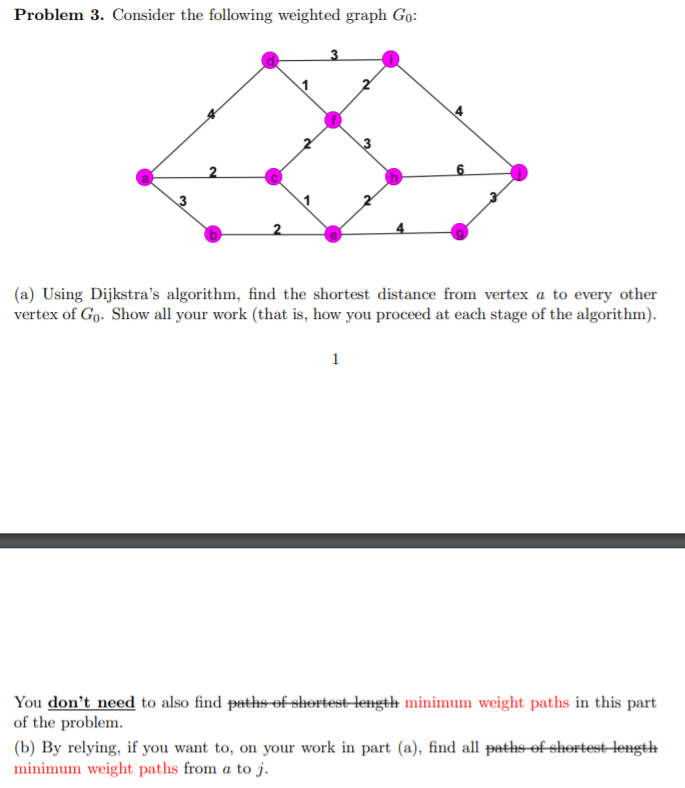 **Problem 3.** Consider the following weighted graph $G_0$:

d 3 i 1 2 4 4 f 2 3 a 2 c h 6 j 3 1 2 3 b 2 e 4 g

(a) Using Dijkstra's algorithm, find the shortest distance from vertex $a$ to every other vertex of $G_0$. Show all your work (that is, how you proceed at each stage of the algorithm).

1

You **don't need** to also find ~~paths of shortest length~~ minimum weight paths in this part of the problem.

(b) By relying, if you want to, on your work in part (a), find all ~~paths of shortest length~~ minimum weight paths from $a$ to $j$.